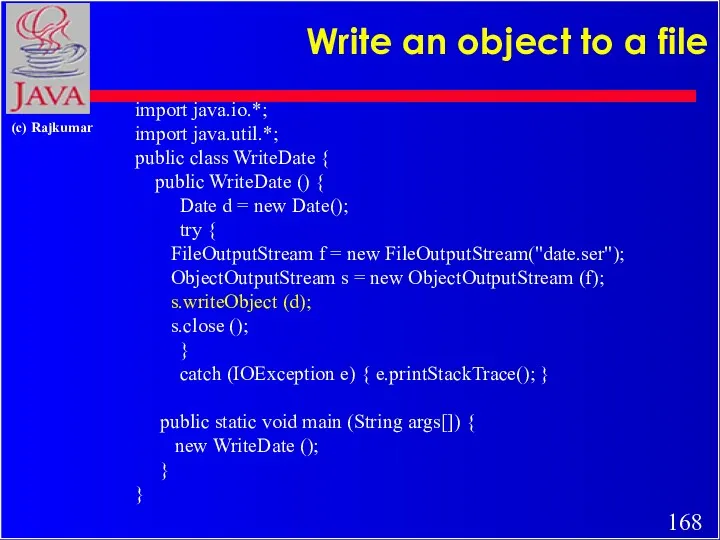 JAVA

(c) Rajkumar

Write an object to a file

import java.io.*;
import java.util.*;
public class WriteDate {
public WriteDate () {
Date d = new Date();
try {
FileOutputStream f = new FileOutputStream("date.ser");
ObjectOutputStream s = new ObjectOutputStream (f);
s.writeObject (d);
s.close ();
}
catch (IOException e) { e.printStackTrace(); }

public static void main (String args[]) {
new WriteDate ();
}
}

168